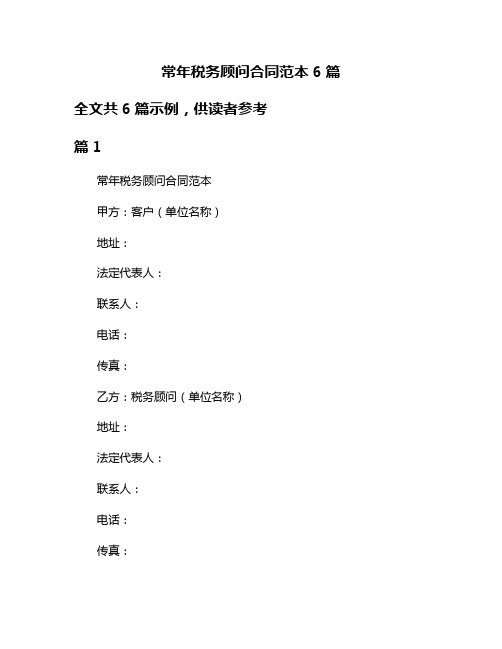 常年税务顾问合同范本 6 篇

全文共 6 篇示例，供读者参考

篇 1

常年税务顾问合同范本

甲方：客户（单位名称）

地址：

法定代表人：

联系人：

电话：

传真：

乙方：税务顾问（单位名称）

地址：

法定代表人：

联系人：

电话：

传真：